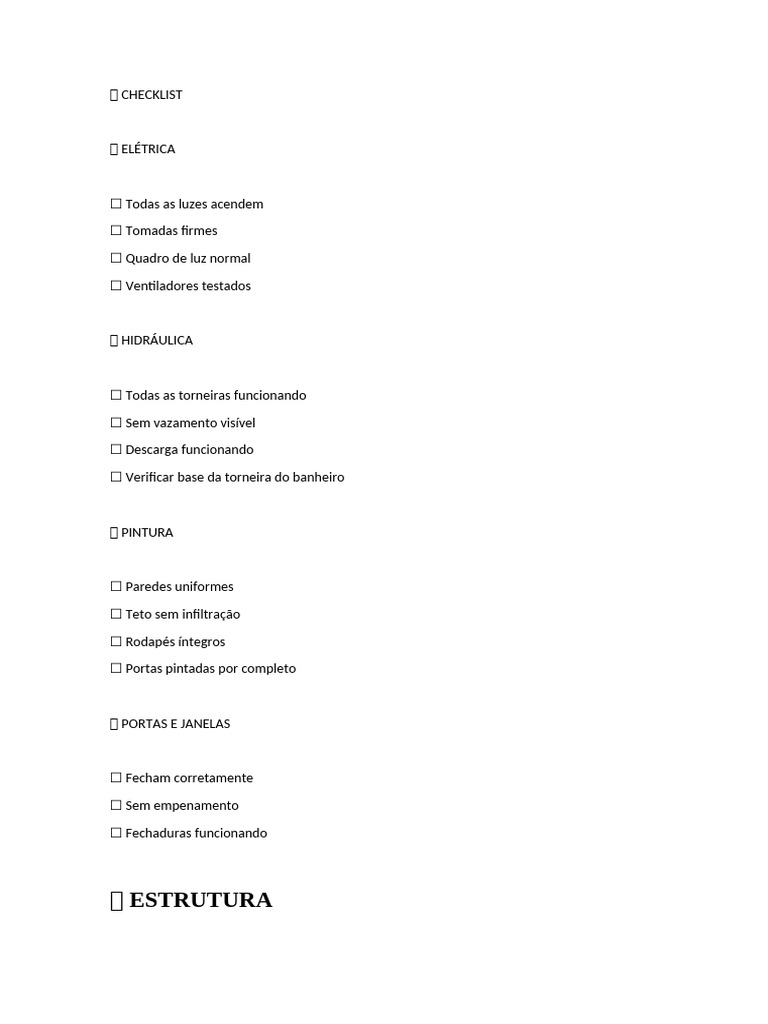 CHECKLIST

ELÉTRICA

☐ Todas as luzes acendem
☐ Tomadas firmes
☐ Quadro de luz normal
☐ Ventiladores testados

HIDRÁULICA

☐ Todas as torneiras funcionando
☐ Sem vazamento visível
☐ Descarga funcionando
☐ Verificar base da torneira do banheiro

PINTURA

☐ Paredes uniformes
☐ Teto sem infiltração
☐ Rodapés íntegros
☐ Portas pintadas por completo

PORTAS E JANELAS

☐ Fecham corretamente
☐ Sem empenamento
☐ Fechaduras funcionando

ESTRUTURA